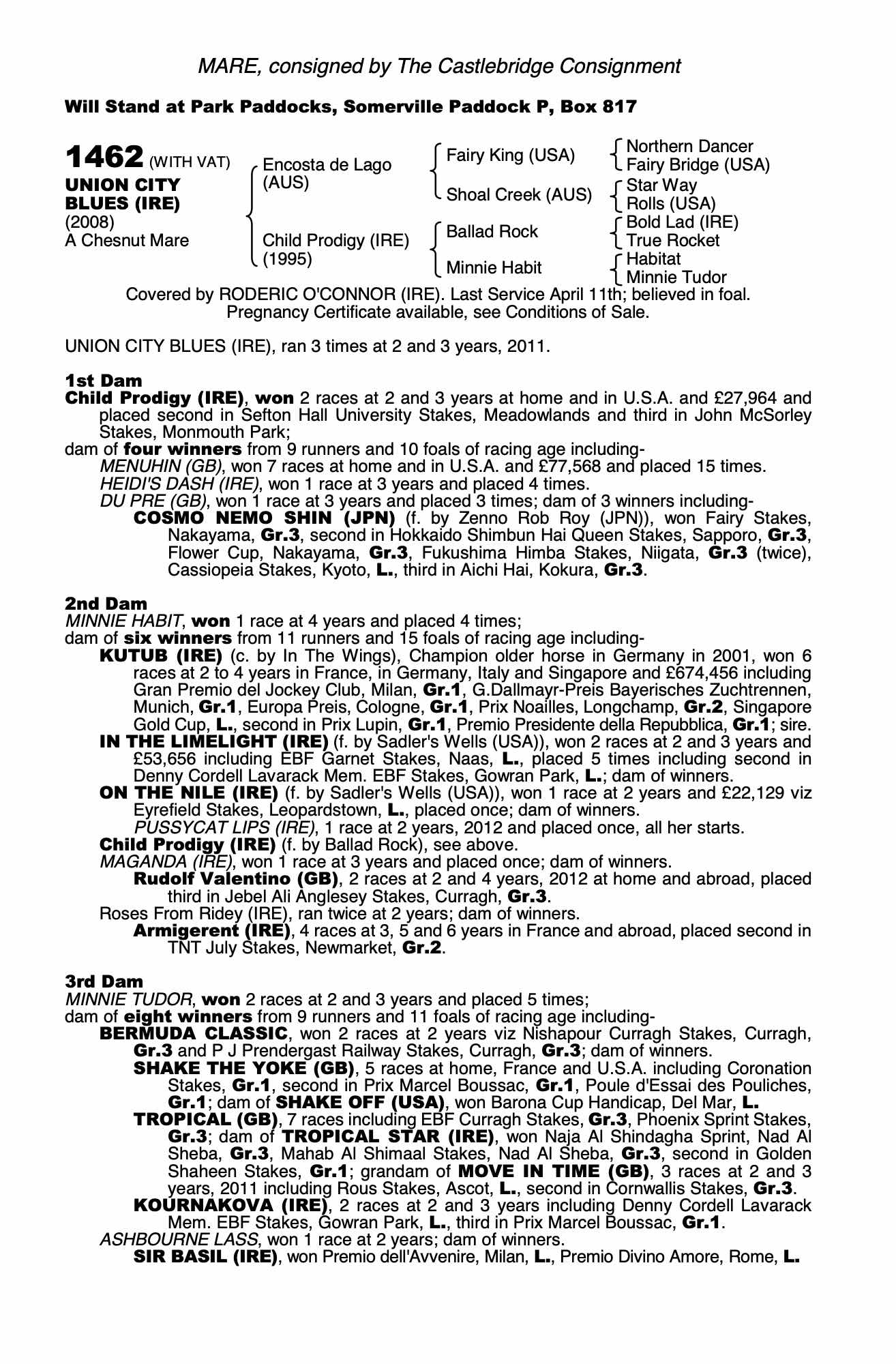 MARE, consigned by The Castlebridge Consignment

Will Stand at Park Paddocks, Somerville Paddock P, Box 817

1462 (WITH VAT)
UNION CITY BLUES (IRE)
(2008)
A Chesnut Mare

Encosta de Lago (AUS)
Child Prodigy (IRE) (1995)

Fairy King (USA)
Shoal Creek (AUS)
Ballad Rock
Minnie Habit

Northern Dancer
Fairy Bridge (USA)
Star Way
Rolls (USA)
Bold Lad (IRE)
True Rocket
Habitat
Minnie Tudor

Covered by RODERIC O'CONNOR (IRE). Last Service April 11th; believed in foal. Pregnancy Certificate available, see Conditions of Sale.

UNION CITY BLUES (IRE), ran 3 times at 2 and 3 years, 2011.

1st Dam
Child Prodigy (IRE), won 2 races at 2 and 3 years at home and in U.S.A. and £27,964 and placed second in Sefton Hall University Stakes, Meadowlands and third in John McSorley Stakes, Monmouth Park;
dam of four winners from 9 runners and 10 foals of racing age including-
MENUHIN (GB), won 7 races at home and in U.S.A. and £77,568 and placed 15 times.
HEIDI'S DASH (IRE), won 1 race at 3 years and placed 4 times.
DU PRE (GB), won 1 race at 3 years and placed 3 times; dam of 3 winners including-
COSMO NEMO SHIN (JPN) (f. by Zenno Rob Roy (JPN)), won Fairy Stakes, Nakayama, Gr.3, second in Hokkaido Shimbun Hai Queen Stakes, Sapporo, Gr.3, Flower Cup, Nakayama, Gr.3, Fukushima Himba Stakes, Niigata, Gr.3 (twice), Cassiopeia Stakes, Kyoto, L., third in Aichi Hai, Kokura, Gr.3.

2nd Dam
MINNIE HABIT, won 1 race at 4 years and placed 4 times;
dam of six winners from 11 runners and 15 foals of racing age including-
KUTUB (IRE) (c. by In The Wings), Champion older horse in Germany in 2001, won 6 races at 2 to 4 years in France, in Germany, Italy and Singapore and £674,456 including Gran Premio del Jockey Club, Milan, Gr.1, G.Dallmayr-Preis Bayerisches Zuchtrennen, Munich, Gr.1, Europa Preis, Cologne, Gr.1, Prix Noailles, Longchamp, Gr.2, Singapore Gold Cup, L., second in Prix Lupin, Gr.1, Premio Presidente della Repubblica, Gr.1; sire.
IN THE LIMELIGHT (IRE) (f. by Sadler's Wells (USA)), won 2 races at 2 and 3 years and £53,656 including EBF Garnet Stakes, Naas, L., placed 5 times including second in Denny Cordell Lavarack Mem. EBF Stakes, Gowran Park, L.; dam of winners.
ON THE NILE (IRE) (f. by Sadler's Wells (USA)), won 1 race at 2 years and £22,129 viz Eyrefield Stakes, Leopardstown, L., placed once; dam of winners.
PUSSYCAT LIPS (IRE), 1 race at 2 years, 2012 and placed once, all her starts.
Child Prodigy (IRE) (f. by Ballad Rock), see above.
MAGANDA (IRE), won 1 race at 3 years and placed once; dam of winners.
Rudolf Valentino (GB), 2 races at 2 and 4 years, 2012 at home and abroad, placed third in Jebel Ali Anglesey Stakes, Curragh, Gr.3.
Roses From Ridey (IRE), ran twice at 2 years; dam of winners.
Armigerent (IRE), 4 races at 3, 5 and 6 years in France and abroad, placed second in TNT July Stakes, Newmarket, Gr.2.

3rd Dam
MINNIE TUDOR, won 2 races at 2 and 3 years and placed 5 times;
dam of eight winners from 9 runners and 11 foals of racing age including-
BERMUDA CLASSIC, won 2 races at 2 years viz Nishapour Curragh Stakes, Curragh, Gr.3 and P J Prendergast Railway Stakes, Curragh, Gr.3; dam of winners.
SHAKE THE YOKE (GB), 5 races at home, France and U.S.A. including Coronation Stakes, Gr.1, second in Prix Marcel Boussac, Gr.1, Poule d'Essai des Pouliches, Gr.1; dam of SHAKE OFF (USA), won Barona Cup Handicap, Del Mar, L.
TROPICAL (GB), 7 races including EBF Curragh Stakes, Gr.3, Phoenix Sprint Stakes, Gr.3; dam of TROPICAL STAR (IRE), won Naja Al Shindagha Sprint, Nad Al Sheba, Gr.3, Mahab Al Shimaal Stakes, Nad Al Sheba, Gr.3, second in Golden Shaheen Stakes, Gr.1; grandam of MOVE IN TIME (GB), 3 races at 2 and 3 years, 2011 including Rous Stakes, Ascot, L., second in Cornwallis Stakes, Gr.3.
KOURNAKOVA (IRE), 2 races at 2 and 3 years including Denny Cordell Lavarack Mem. EBF Stakes, Gowran Park, L., third in Prix Marcel Boussac, Gr.1.
ASHBOURNE LASS, won 1 race at 2 years; dam of winners.
SIR BASIL (IRE), won Premio dell'Avvenire, Milan, L., Premio Divino Amore, Rome, L.